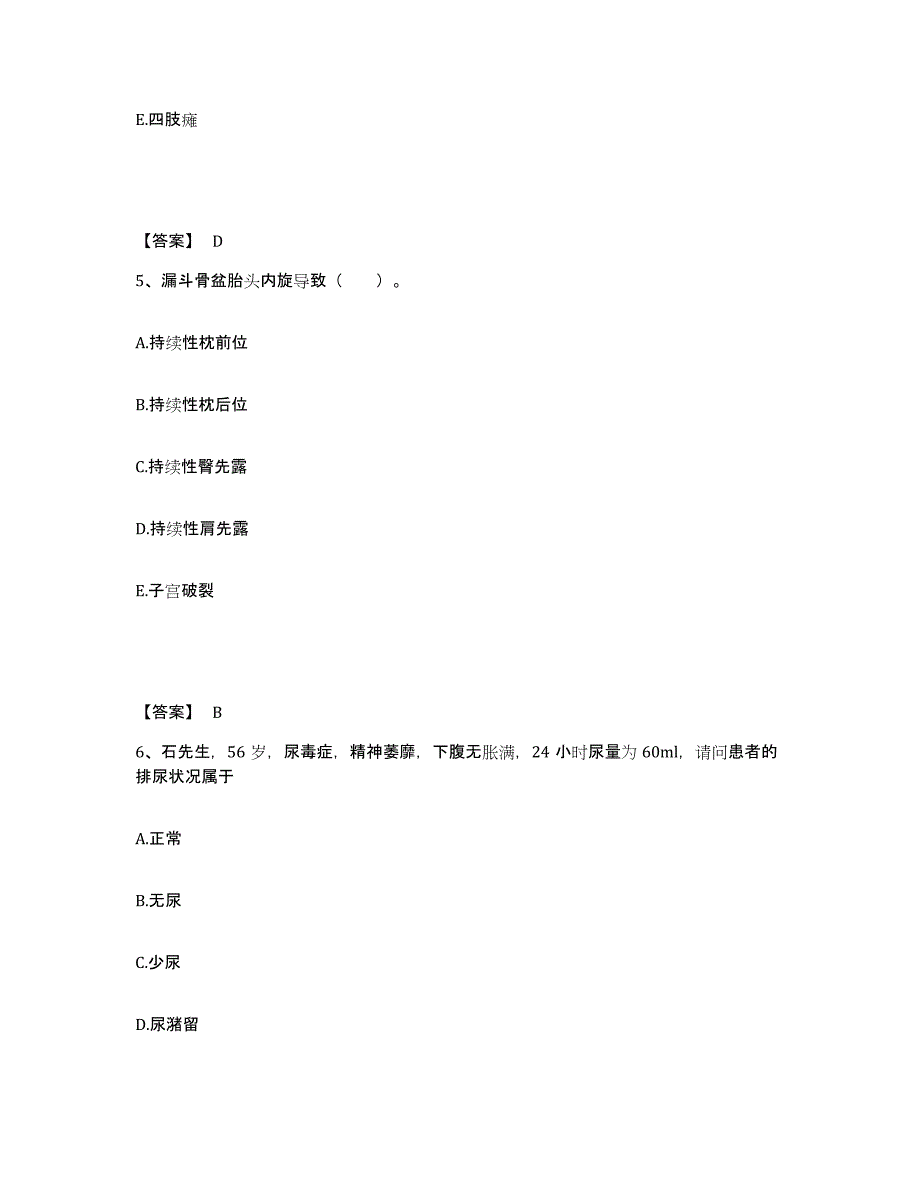 E.四肢瘫

【答案】 D

5、漏斗骨盆胎头内旋导致（　　）。

A.持续性枕前位

B.持续性枕后位

C.持续性臀先露

D.持续性肩先露

E.子宫破裂

【答案】 B

6、石先生，56 岁，尿毒症，精神萎靡，下腹无胀满，24 小时尿量为 60ml，请问患者的排尿状况属于

A.正常

B.无尿

C.少尿

D.尿潴留